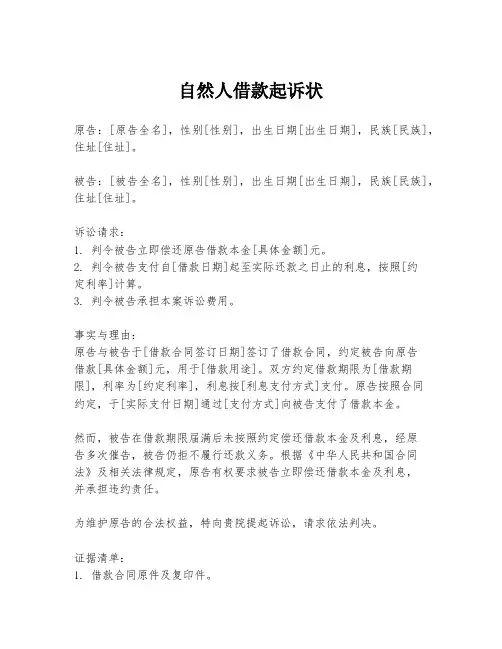 自然人借款起诉状

原告：[原告全名]，性别[性别]，出生日期[出生日期]，民族[民族]，住址[住址]。

被告：[被告全名]，性别[性别]，出生日期[出生日期]，民族[民族]，住址[住址]。

诉讼请求：
1. 判令被告立即偿还原告借款本金[具体金额]元。
2. 判令被告支付自[借款日期]起至实际还款之日止的利息，按照[约定利率]计算。
3. 判令被告承担本案诉讼费用。

事实与理由：
原告与被告于[借款合同签订日期]签订了借款合同，约定被告向原告借款[具体金额]元，用于[借款用途]。双方约定借款期限为[借款期限]，利率为[约定利率]，利息按[利息支付方式]支付。原告按照合同约定，于[实际支付日期]通过[支付方式]向被告支付了借款本金。

然而，被告在借款期限届满后未按照约定偿还借款本金及利息，经原告多次催告，被告仍拒不履行还款义务。根据《中华人民共和国合同法》及相关法律规定，原告有权要求被告立即偿还借款本金及利息，并承担违约责任。

为维护原告的合法权益，特向贵院提起诉讼，请求依法判决。

证据清单：
1. 借款合同原件及复印件。